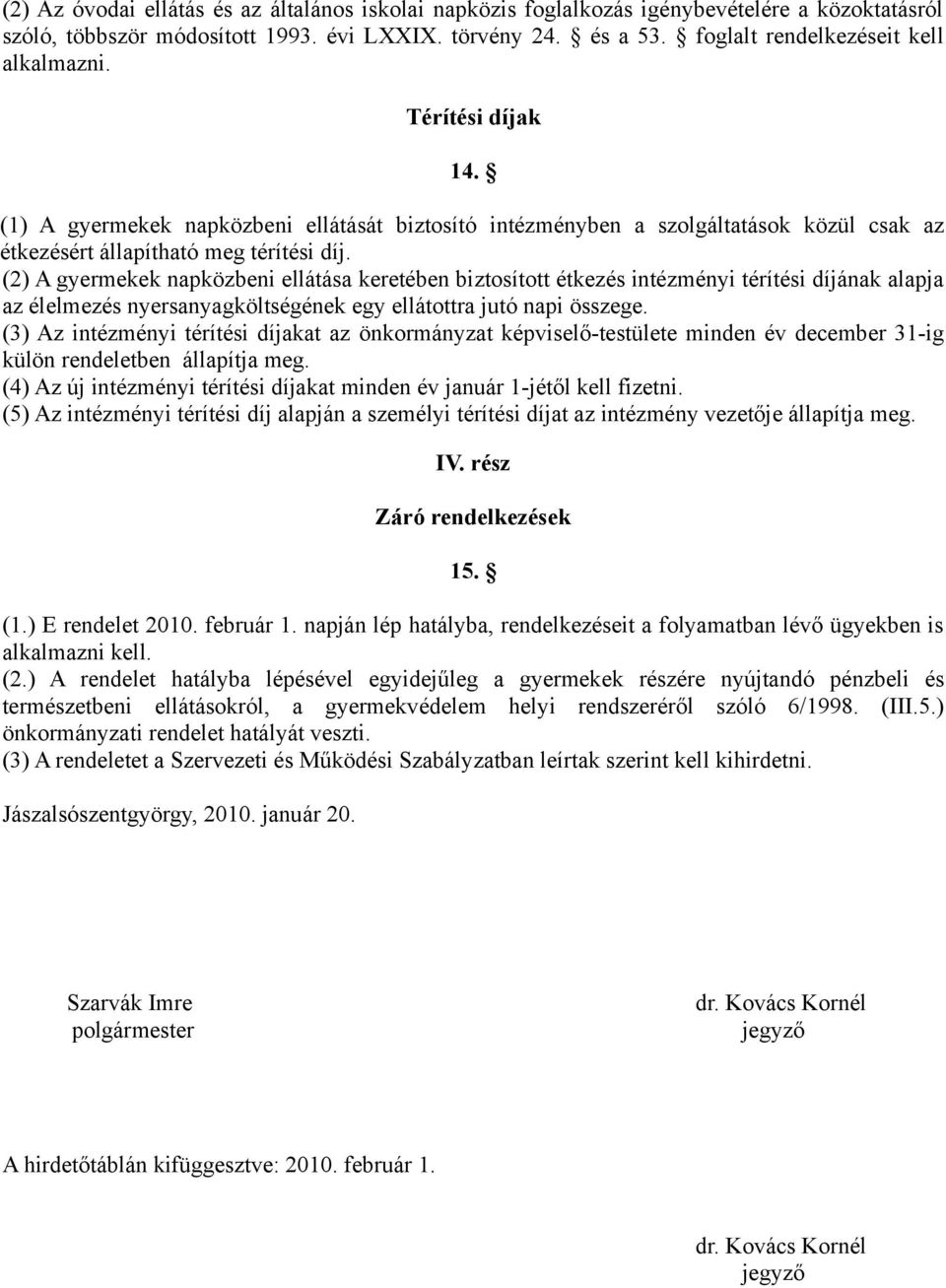 (2) Az óvodai ellátás és az általános iskolai napközis foglalkozás igénybevételére a közoktatásról szóló, többször módosított 1993. évi LXXIX. törvény 24. § és a 53. § foglalt rendelkezéseit kell alkalmazni.

Térítési díjak

14. §

(1) A gyermekek napközbeni ellátását biztosító intézményben a szolgáltatások közül csak az étkezésért állapítható meg térítési díj.
(2) A gyermekek napközbeni ellátása keretében biztosított étkezés intézményi térítési díjának alapja az élelmezés nyersanyagköltségének egy ellátottra jutó napi összege.
(3) Az intézményi térítési díjakat az önkormányzat képviselő-testülete minden év december 31-ig külön rendeletben állapítja meg.
(4) Az új intézményi térítési díjakat minden év január 1-jétől kell fizetni.
(5) Az intézményi térítési díj alapján a személyi térítési díjat az intézmény vezetője állapítja meg.

IV. rész

Záró rendelkezések

15. §

(1.) E rendelet 2010. február 1. napján lép hatályba, rendelkezéseit a folyamatban lévő ügyekben is alkalmazni kell.
(2.) A rendelet hatályba lépésével egyidejűleg a gyermekek részére nyújtandó pénzbeli és természetbeni ellátásokról, a gyermekvédelem helyi rendszeréről szóló 6/1998. (III.5.) önkormányzati rendelet hatályát veszti.
(3) A rendeletet a Szervezeti és Működési Szabályzatban leírtak szerint kell kihirdetni.

Jászalsószentgyörgy, 2010. január 20.

Szarvák Imre
polgármester

dr. Kovács Kornél
jegyző

A hirdetőtáblán kifüggesztve: 2010. február 1.

dr. Kovács Kornél
jegyző